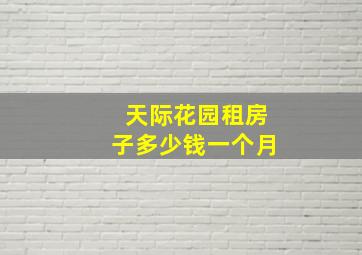 天际花园租房子多少钱一个月